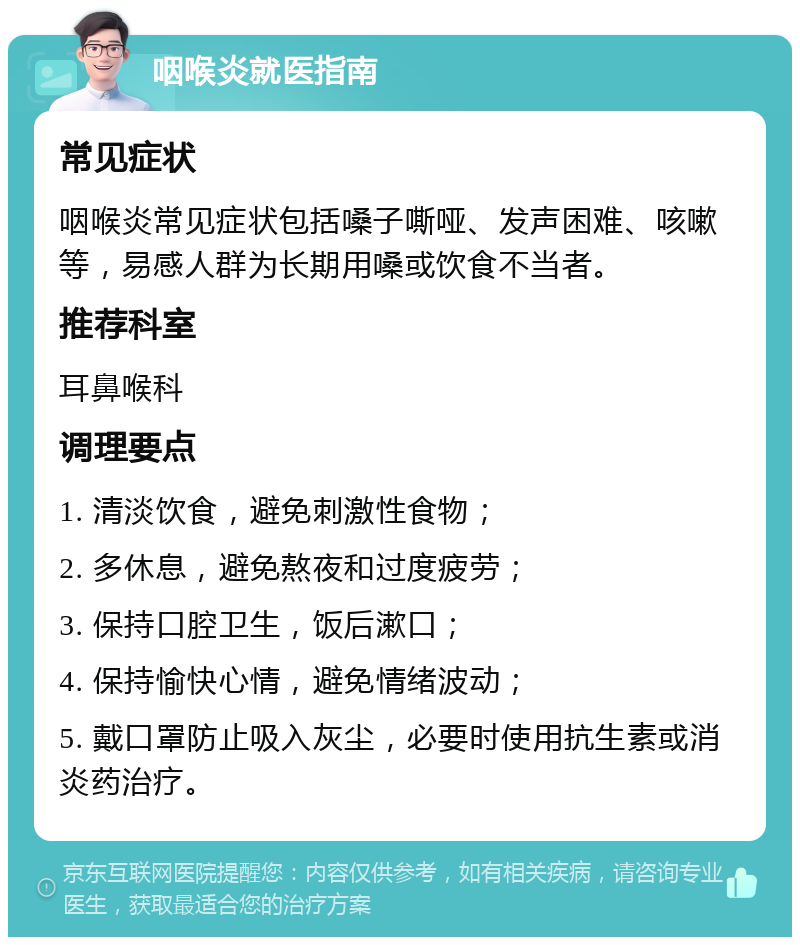 咽喉炎就医指南

常见症状

咽喉炎常见症状包括嗓子嘶哑、发声困难、咳嗽等，易感人群为长期用嗓或饮食不当者。

推荐科室

耳鼻喉科

调理要点

1. 清淡饮食，避免刺激性食物；

2. 多休息，避免熬夜和过度疲劳；

3. 保持口腔卫生，饭后漱口；

4. 保持愉快心情，避免情绪波动；

5. 戴口罩防止吸入灰尘，必要时使用抗生素或消炎药治疗。

京东互联网医院提醒您：内容仅供参考，如有相关疾病，请咨询专业医生，获取最适合您的治疗方案